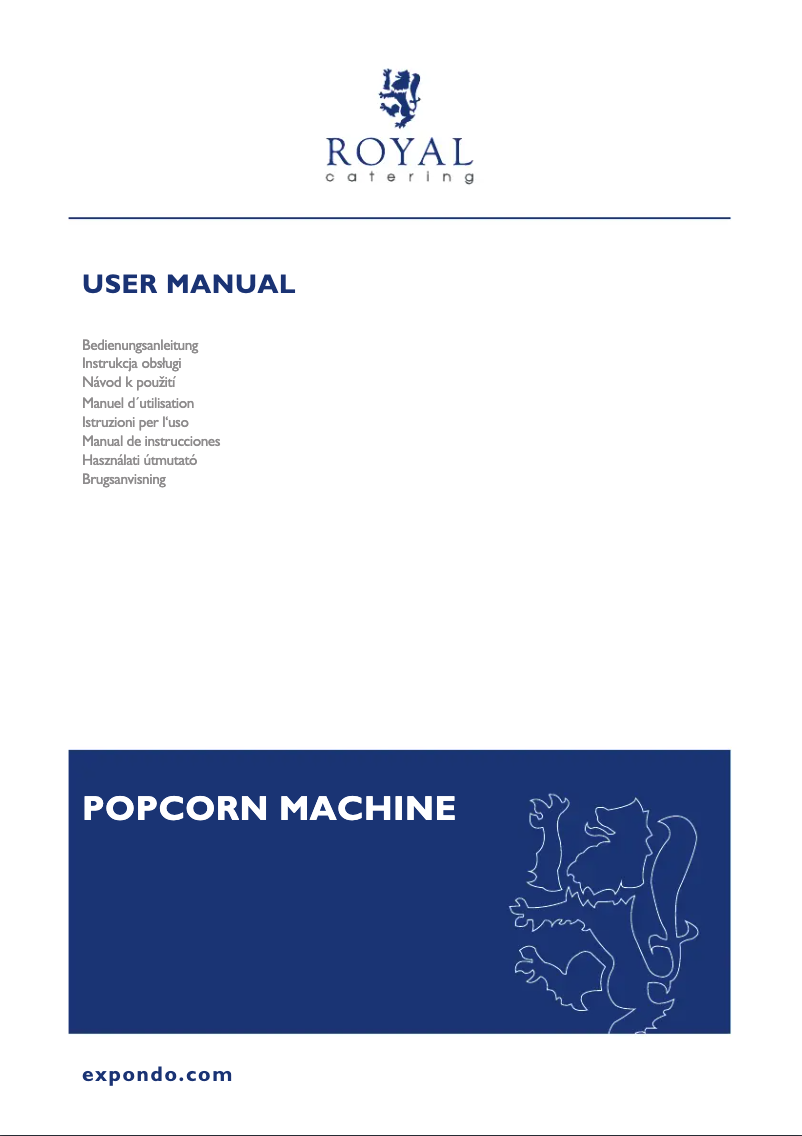 ROYAL
catering

USER MANUAL

Bedienungsanleitung
Instrukcja obsługi
Návod k použití
Manuel d´utilisation
Istruzioni per l'uso
Manual de instrucciones
Használati útmutató
Brugsanvisning

POPCORN MACHINE

expondo.com